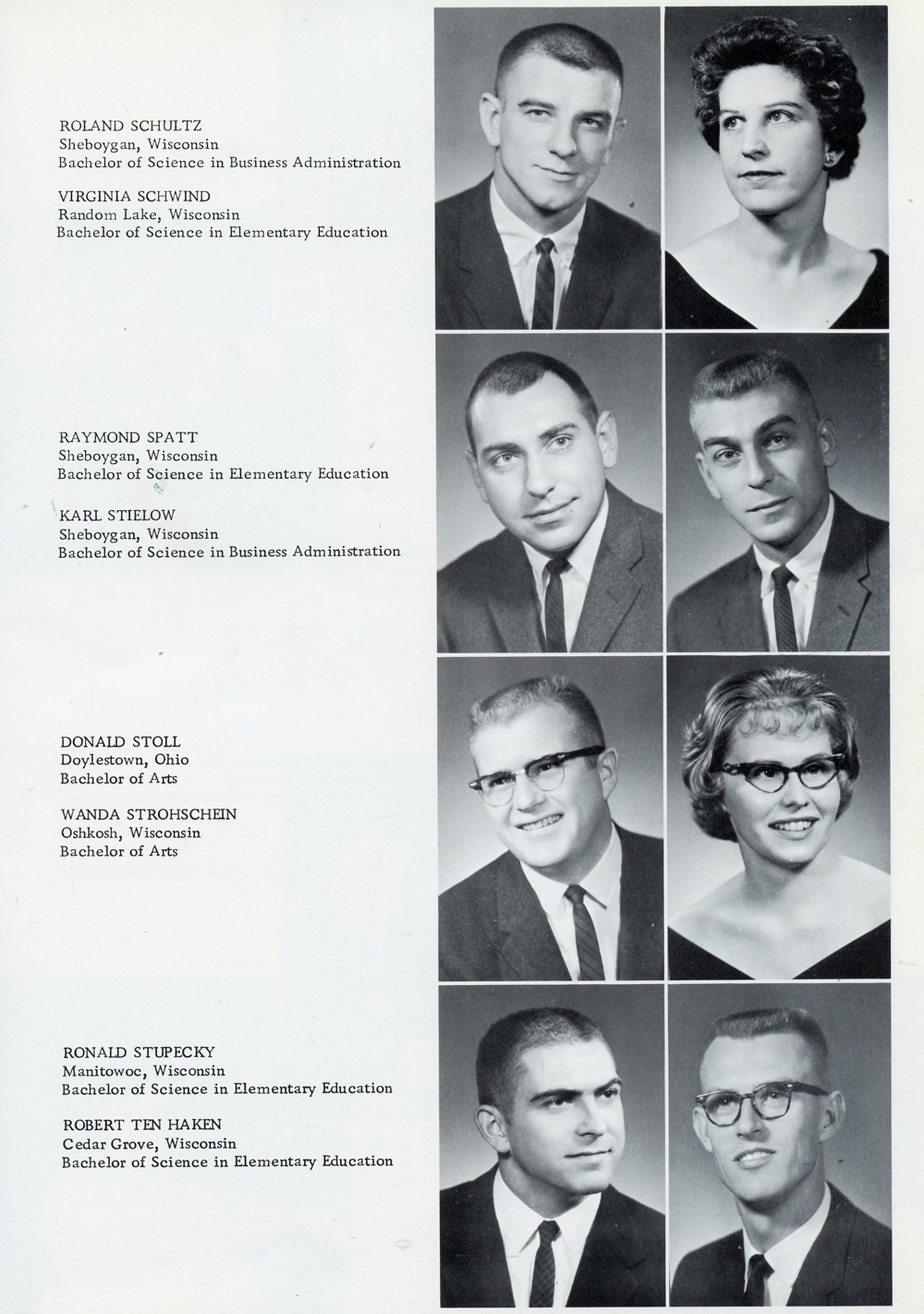 ROLAND SCHULTZ
Sheboygan, Wisconsin
Bachelor of Science in Business Administration

VIRGINIA SCHWIND
Random Lake, Wisconsin
Bachelor of Science in Elementary Education

RAYMOND SPATT
Sheboygan, Wisconsin
Bachelor of Science in Elementary Education

KARL STIELOW
Sheboygan, Wisconsin
Bachelor of Science in Business Administration

DONALD STOLL
Doylestown, Ohio
Bachelor of Arts

WANDA STROHSCHEIN
Oshkosh, Wisconsin
Bachelor of Arts

RONALD STUPECKY
Manitowoc, Wisconsin
Bachelor of Science in Elementary Education

ROBERT TEN HAKEN
Cedar Grove, Wisconsin
Bachelor of Science in Elementary Education